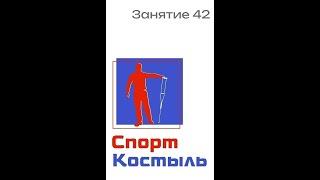 Занятие 42

Спорт
Костыль